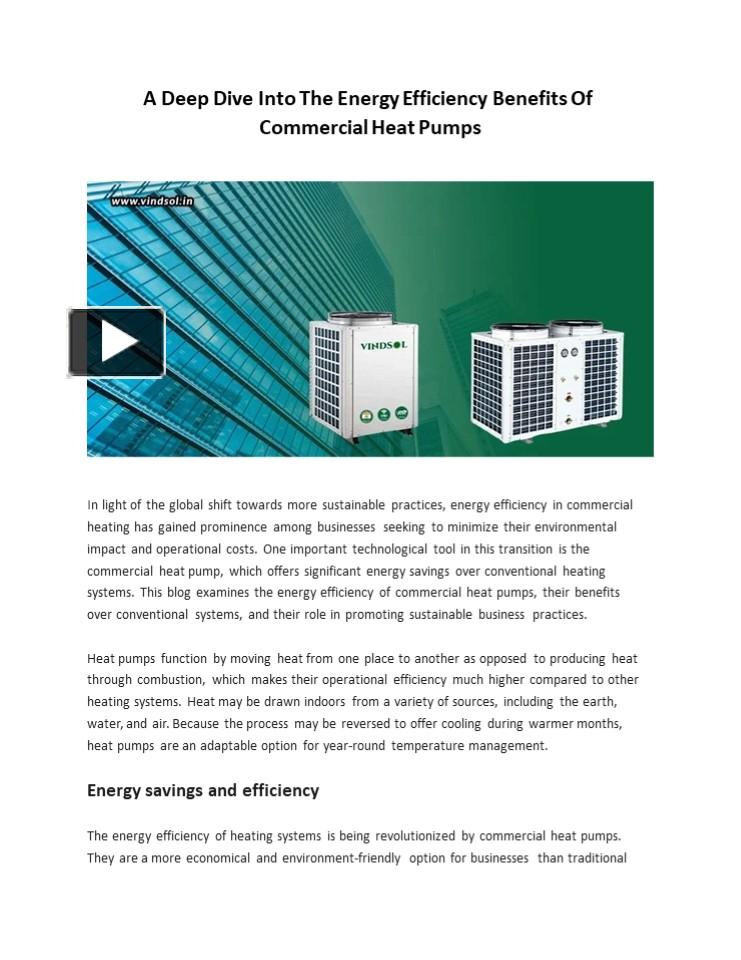 A Deep Dive Into The Energy Efficiency Benefits Of Commercial Heat Pumps

www.vindsol.in

VINDSOL

In light of the global shift towards more sustainable practices, energy efficiency in commercial heating has gained prominence among businesses seeking to minimize their environmental impact and operational costs. One important technological tool in this transition is the commercial heat pump, which offers significant energy savings over conventional heating systems. This blog examines the energy efficiency of commercial heat pumps, their benefits over conventional systems, and their role in promoting sustainable business practices.

Heat pumps function by moving heat from one place to another as opposed to producing heat through combustion, which makes their operational efficiency much higher compared to other heating systems. Heat may be drawn indoors from a variety of sources, including the earth, water, and air. Because the process may be reversed to offer cooling during warmer months, heat pumps are an adaptable option for year-round temperature management.

Energy savings and efficiency

The energy efficiency of heating systems is being revolutionized by commercial heat pumps. They are a more economical and environment-friendly option for businesses than traditional